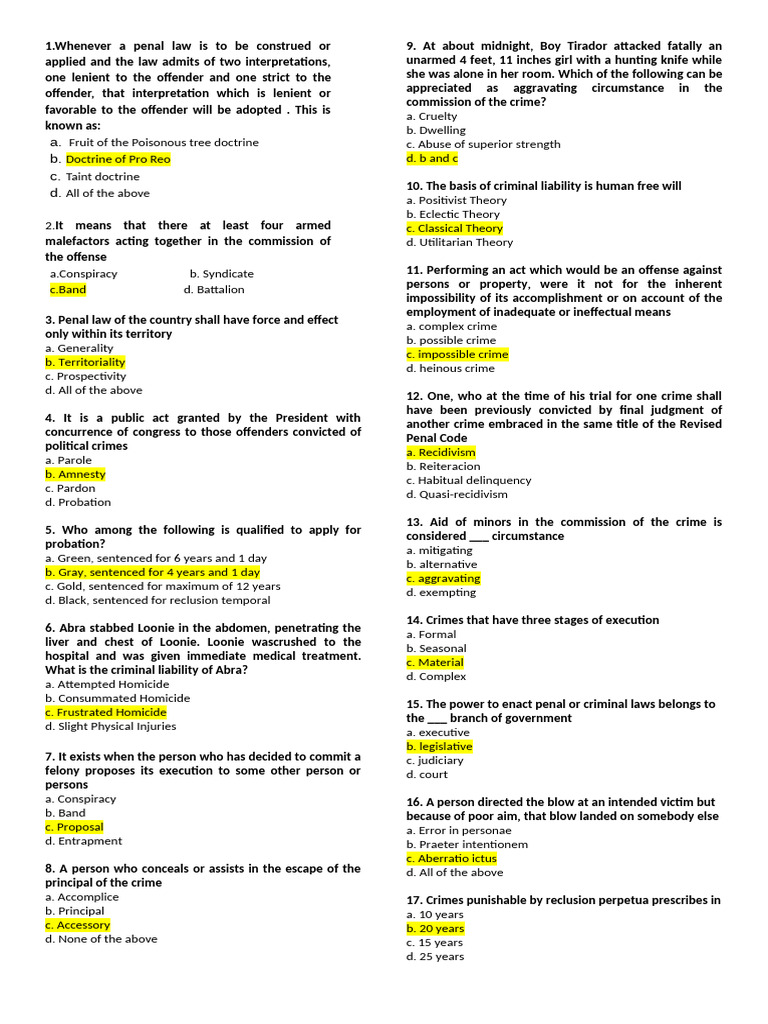 1.Whenever a penal law is to be construed or applied and the law admits of two interpretations, one lenient to the offender and one strict to the offender, that interpretation which is lenient or favorable to the offender will be adopted . This is known as:
a. Fruit of the Poisonous tree doctrine
b. Doctrine of Pro Reo
c. Taint doctrine
d. All of the above

2.It means that there at least four armed malefactors acting together in the commission of the offense
a.Conspiracy b. Syndicate
c.Band d. Battalion

3. Penal law of the country shall have force and effect only within its territory
a. Generality
b. Territoriality
c. Prospectivity
d. All of the above

4. It is a public act granted by the President with concurrence of congress to those offenders convicted of political crimes
a. Parole
b. Amnesty
c. Pardon
d. Probation

5. Who among the following is qualified to apply for probation?
a. Green, sentenced for 6 years and 1 day
b. Gray, sentenced for 4 years and 1 day
c. Gold, sentenced for maximum of 12 years
d. Black, sentenced for reclusion temporal

6. Abra stabbed Loonie in the abdomen, penetrating the liver and chest of Loonie. Loonie wascrushed to the hospital and was given immediate medical treatment. What is the criminal liability of Abra?
a. Attempted Homicide
b. Consummated Homicide
c. Frustrated Homicide
d. Slight Physical Injuries

7. It exists when the person who has decided to commit a felony proposes its execution to some other person or persons
a. Conspiracy
b. Band
c. Proposal
d. Entrapment

8. A person who conceals or assists in the escape of the principal of the crime
a. Accomplice
b. Principal
c. Accessory
d. None of the above

9. At about midnight, Boy Tirador attacked fatally an unarmed 4 feet, 11 inches girl with a hunting knife while she was alone in her room. Which of the following can be appreciated as aggravating circumstance in the commission of the crime?
a. Cruelty
b. Dwelling
c. Abuse of superior strength
d. b and c

10. The basis of criminal liability is human free will
a. Positivist Theory
b. Eclectic Theory
c. Classical Theory
d. Utilitarian Theory

11. Performing an act which would be an offense against persons or property, were it not for the inherent impossibility of its accomplishment or on account of the employment of inadequate or ineffectual means
a. complex crime
b. possible crime
c. impossible crime
d. heinous crime

12. One, who at the time of his trial for one crime shall have been previously convicted by final judgment of another crime embraced in the same title of the Revised Penal Code
a. Recidivism
b. Reiteracion
c. Habitual delinquency
d. Quasi-recidivism

13. Aid of minors in the commission of the crime is considered ___ circumstance
a. mitigating
b. alternative
c. aggravating
d. exempting

14. Crimes that have three stages of execution
a. Formal
b. Seasonal
c. Material
d. Complex

15. The power to enact penal or criminal laws belongs to the ___ branch of government
a. executive
b. legislative
c. judiciary
d. court

16. A person directed the blow at an intended victim but because of poor aim, that blow landed on somebody else
a. Error in personae
b. Praeter intentionem
c. Aberratio ictus
d. All of the above

17. Crimes punishable by reclusion perpetua prescribes in
a. 10 years
b. 20 years
c. 15 years
d. 25 years